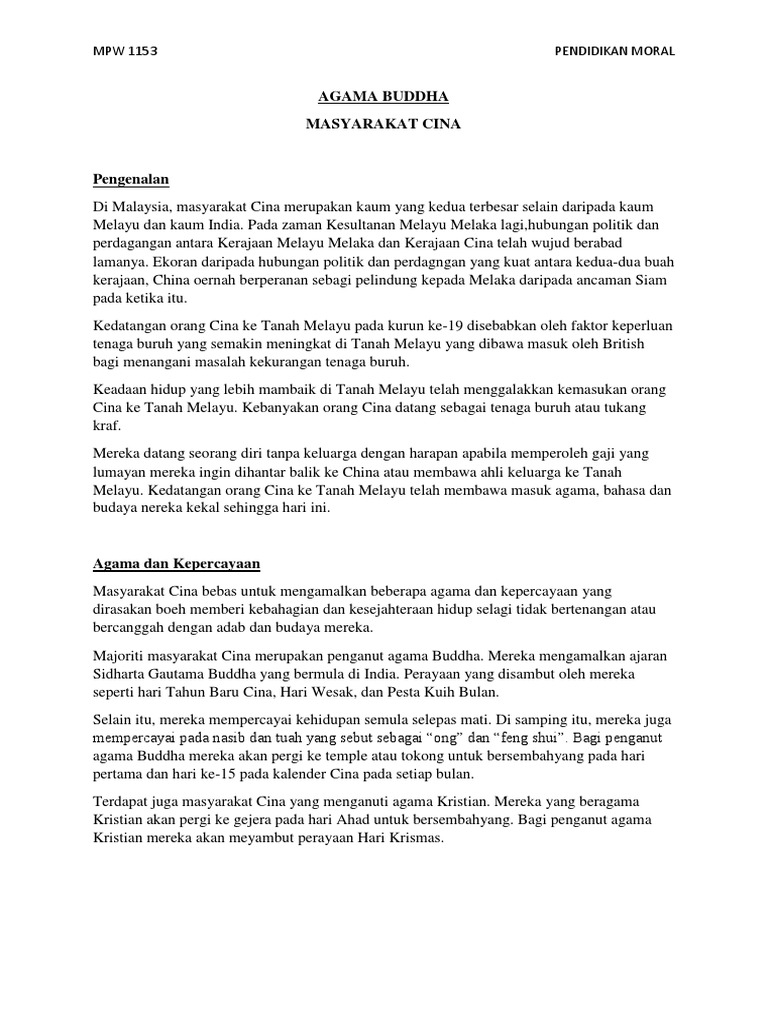 MPW 1153 PENDIDIKAN MORAL

AGAMA BUDDHA

MASYARAKAT CINA

Pengenalan

Di Malaysia, masyarakat Cina merupakan kaum yang kedua terbesar selain daripada kaum Melayu dan kaum India. Pada zaman Kesultanan Melayu Melaka lagi,hubungan politik dan perdagangan antara Kerajaan Melayu Melaka dan Kerajaan Cina telah wujud berabad lamanya. Ekoran daripada hubungan politik dan perdagngan yang kuat antara kedua-dua buah kerajaan, China oernah berperanan sebagi pelindung kepada Melaka daripada ancaman Siam pada ketika itu.

Kedatangan orang Cina ke Tanah Melayu pada kurun ke-19 disebabkan oleh faktor keperluan tenaga buruh yang semakin meningkat di Tanah Melayu yang dibawa masuk oleh British bagi menangani masalah kekurangan tenaga buruh.

Keadaan hidup yang lebih mambaik di Tanah Melayu telah menggalakkan kemasukan orang Cina ke Tanah Melayu. Kebanyakan orang Cina datang sebagai tenaga buruh atau tukang kraf.

Mereka datang seorang diri tanpa keluarga dengan harapan apabila memperoleh gaji yang lumayan mereka ingin dihantar balik ke China atau membawa ahli keluarga ke Tanah Melayu. Kedatangan orang Cina ke Tanah Melayu telah membawa masuk agama, bahasa dan budaya nereka kekal sehingga hari ini.

Agama dan Kepercayaan

Masyarakat Cina bebas untuk mengamalkan beberapa agama dan kepercayaan yang dirasakan boeh memberi kebahagian dan kesejahteraan hidup selagi tidak bertenangan atau bercanggah dengan adab dan budaya mereka.

Majoriti masyarakat Cina merupakan penganut agama Buddha. Mereka mengamalkan ajaran Sidharta Gautama Buddha yang bermula di India. Perayaan yang disambut oleh mereka seperti hari Tahun Baru Cina, Hari Wesak, dan Pesta Kuih Bulan.

Selain itu, mereka mempercayai kehidupan semula selepas mati. Di samping itu, mereka juga mempercayai pada nasib dan tuah yang sebut sebagai "ong" dan "feng shui". Bagi penganut agama Buddha mereka akan pergi ke temple atau tokong untuk bersembahyang pada hari pertama dan hari ke-15 pada kalender Cina pada setiap bulan.

Terdapat juga masyarakat Cina yang menganuti agama Kristian. Mereka yang beragama Kristian akan pergi ke gejera pada hari Ahad untuk bersembahyang. Bagi penganut agama Kristian mereka akan meyambut perayaan Hari Krismas.